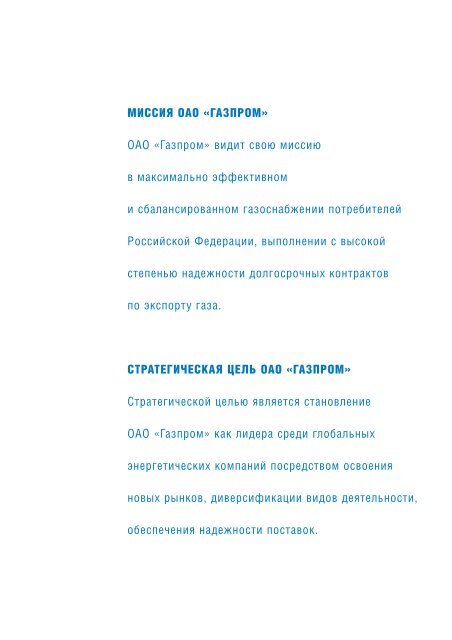 МИССИЯ ОАО «ГАЗПРОМ»

ОАО «Газпром» видит свою миссию в максимально эффективном и сбалансированном газоснабжении потребителей Российской Федерации, выполнении с высокой степенью надежности долгосрочных контрактов по экспорту газа.

СТРАТЕГИЧЕСКАЯ ЦЕЛЬ ОАО «ГАЗПРОМ»

Стратегической целью является становление ОАО «Газпром» как лидера среди глобальных энергетических компаний посредством освоения новых рынков, диверсификации видов деятельности, обеспечения надежности поставок.